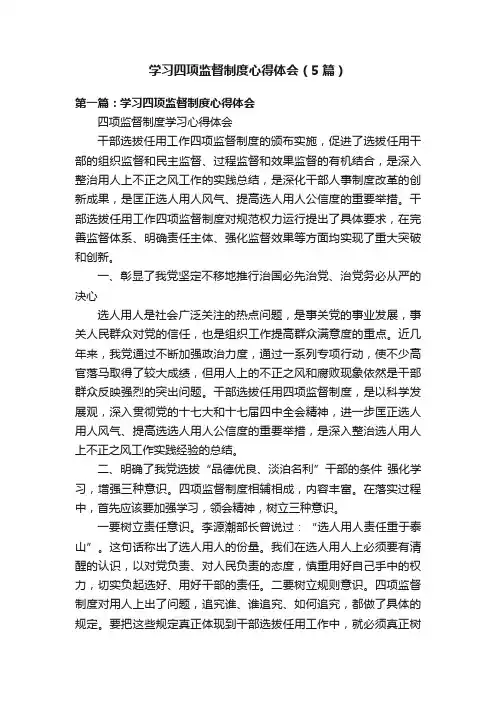 学习四项监督制度心得体会（5篇）

第一篇：学习四项监督制度心得体会

四项监督制度学习心得体会

干部选拔任用工作四项监督制度的颁布实施，促进了选拔任用干部的组织监督和民主监督、过程监督和效果监督的有机结合，是深入整治用人上不正之风工作的实践总结，是深化干部人事制度改革的创新成果，是匡正选人用人风气、提高选人用人公信度的重要举措。干部选拔任用工作四项监督制度对规范权力运行提出了具体要求，在完善监督体系、明确责任主体、强化监督效果等方面均实现了重大突破和创新。

一、彰显了我党坚定不移地推行治国必先治党、治党务必从严的决心

选人用人是社会广泛关注的热点问题，是事关党的事业发展，事关人民群众对党的信任，也是组织工作提高群众满意度的重点。近几年来，我党通过不断加强政治力度，通过一系列专项行动，使不少高官落马取得了较大成绩，但用人上的不正之风和腐败现象依然是干部群众反映强烈的突出问题。干部选拔任用四项监督制度，是以科学发展观，深入贯彻党的十七大和十七届四中全会精神，进一步匡正选人用人风气、提高选选人用人公信度的重要举措，是深入整治选人用人上不正之风工作实践经验的总结。

二、明确了我党选拔“品德优良、淡泊名利”干部的条件 强化学习，增强三种意识。四项监督制度相辅相成，内容丰富。在落实过程中，首先应该要加强学习，领会精神，树立三种意识。

一要树立责任意识。李源潮部长曾说过：“选人用人责任重于泰山”。这句话称出了选人用人的份量。我们在选人用人上必须要有清醒的认识，以对党负责、对人民负责的态度，慎重用好自己手中的权力，切实负起选好、用好干部的责任。二要树立规则意识。四项监督制度对用人上出了问题，追究谁、谁追究、如何追究，都做了具体的规定。要把这些规定真正体现到干部选拔任用工作中，就必须真正树